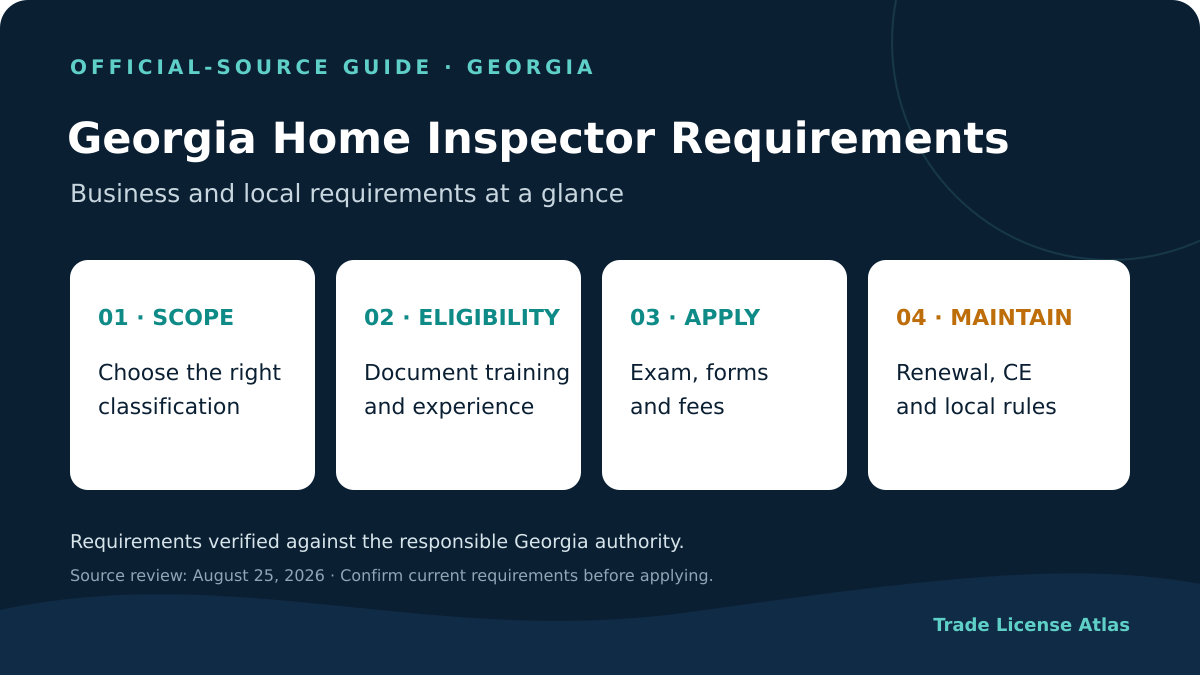 OFFICIAL-SOURCE GUIDE · GEORGIA

Georgia Home Inspector Requirements

Business and local requirements at a glance

01 · SCOPE

Choose the right classification

02 · ELIGIBILITY

Document training and experience

03 · APPLY

Exam, forms and fees

04 · MAINTAIN

Renewal, CE and local rules

Requirements verified against the responsible Georgia authority.

Source review: August 25, 2026 · Confirm current requirements before applying.

Trade License Atlas